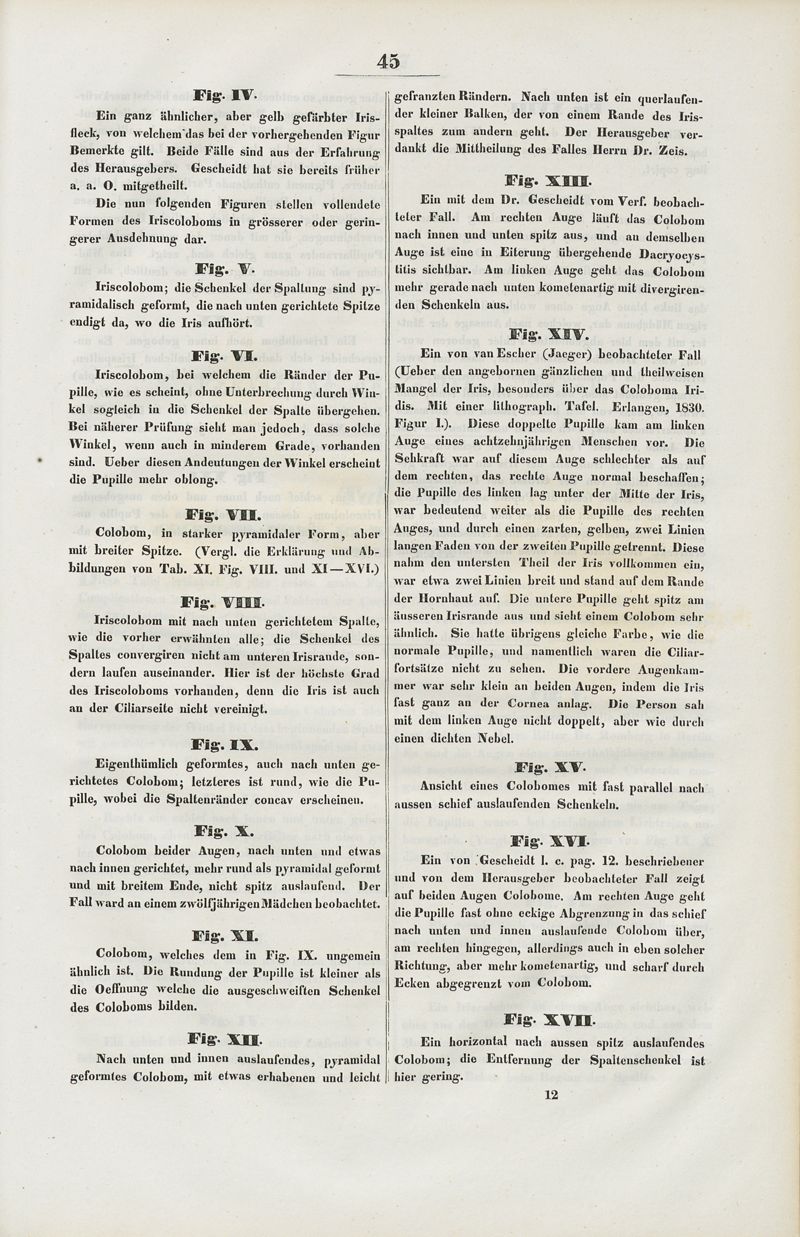 45

Fig. IV.

Ein ganz ähnlicher, aber gelb gefärbter Irisfleck, von welchem das bei der vorhergehenden Figur Bemerkte gilt. Beide Fälle sind aus der Erfahrung des Herausgebers. Gescheidt hat sie bereits früher a. a. O. mitgetheilt.

Die nun folgenden Figuren stellen vollendete Formen des Iriscoloboms in grösserer oder geringerer Ausdehnung dar.

Fig. V.

Iriscolobom; die Schenkel der Spaltung sind pyramidalisch geformt, die nach unten gerichtete Spitze endigt da, wo die Iris aufhört.

Fig. VI.

Iriscolobom, bei welchem die Ränder der Pupille, wie es scheint, ohne Unterbrechung durch Winkel sogleich in die Schenkel der Spalte übergehen. Bei näherer Prüfung sieht man jedoch, dass solche Winkel, wenn auch in minderem Grade, vorhanden sind. Ueber diesen Andeutungen der Winkel erscheint die Pupille mehr oblong.

Fig. VII.

Colobom, in starker pyramidaler Form, aber mit breiter Spitze. (Vergl. die Erklärung und Abbildungen von Tab. XI. Fig. VIII. und XI—XVI.)

Fig. VIII.

Iriscolobom mit nach unten gerichtetem Spalte, wie die vorher erwähnten alle; die Schenkel des Spaltes convergiren nicht am unteren Irisrande, sondern laufen auseinander. Hier ist der höchste Grad des Iriscoloboms vorhanden, denn die Iris ist auch an der Ciliarseite nicht vereinigt.

Fig. IX.

Eigenthümlich geformtes, auch nach unten gerichtetes Colobom; letzteres ist rund, wie die Pupille, wobei die Spaltenränder concav erscheinen.

Fig. X.

Colobom beider Augen, nach unten und etwas nach innen gerichtet, mehr rund als pyramidal geformt und mit breitem Ende, nicht spitz auslaufend. Der Fall ward an einem zwölfjährigen Mädchen beobachtet.

Fig. XI.

Colobom, welches dem in Fig. IX. ungemein ähnlich ist. Die Rundung der Pupille ist kleiner als die Oeffnung welche die ausgeschweiften Schenkel des Coloboms bilden.

Fig. XII.

Nach unten und innen auslaufendes, pyramidal geformtes Colobom, mit etwas erhabenen und leicht gefranzten Rändern. Nach unten ist ein querlaufender kleiner Balken, der von einem Rande des Irisspaltes zum andern geht. Der Herausgeber verdankt die Mittheilung des Falles Herrn Dr. Zeis.

Fig. XIII.

Ein mit dem Dr. Gescheidt vom Verf. beobachteter Fall. Am rechten Auge läuft das Colobom nach innen und unten spitz aus, und an demselben Auge ist eine in Eiterung übergehende Dacryocystitis sichtbar. Am linken Auge geht das Colobom mehr gerade nach unten kometenartig mit divergirenden Schenkeln aus.

Fig. XIV.

Ein von van Escher (Jaeger) beobachteter Fall (Ueber den angebornen gänzlichen und theilweisen Mangel der Iris, besonders über das Coloboma Iridis. Mit einer lithograph. Tafel. Erlangen, 1830. Figur I.). Diese doppelte Pupille kam am linken Auge eines achtzehnjährigen Menschen vor. Die Sehkraft war auf diesem Auge schlechter als auf dem rechten, das rechte Auge normal beschaffen; die Pupille des linken lag unter der Mitte der Iris, war bedeutend weiter als die Pupille des rechten Auges, und durch einen zarten, gelben, zwei Linien langen Faden von der zweiten Pupille getrennt. Diese nahm den untersten Theil der Iris vollkommen ein, war etwa zwei Linien breit und stand auf dem Rande der Hornhaut auf. Die untere Pupille geht spitz am äusseren Irisrande aus und sieht einem Colobom sehr ähnlich. Sie hatte übrigens gleiche Farbe, wie die normale Pupille, und namentlich waren die Ciliarfortsätze nicht zu sehen. Die vordere Augenkammer war sehr klein an beiden Augen, indem die Iris fast ganz an der Cornea anlag. Die Person sah mit dem linken Auge nicht doppelt, aber wie durch einen dichten Nebel.

Fig. XV.

Ansicht eines Colobomes mit fast parallel nach aussen schief auslaufenden Schenkeln.

Fig. XVI.

Ein von Gescheidt l. c. pag. 12. beschriebener und von dem Herausgeber beobachteter Fall zeigt auf beiden Augen Colobome. Am rechten Auge geht die Pupille fast ohne eckige Abgrenzung in das schief nach unten und innen auslaufende Colobom über, am rechten hingegen, allerdings auch in eben solcher Richtung, aber mehr kometenartig, und scharf durch Ecken abgegrenzt vom Colobom.

Fig. XVII.

Ein horizontal nach aussen spitz auslaufendes Colobom; die Entfernung der Spaltenschenkel ist hier gering.

12